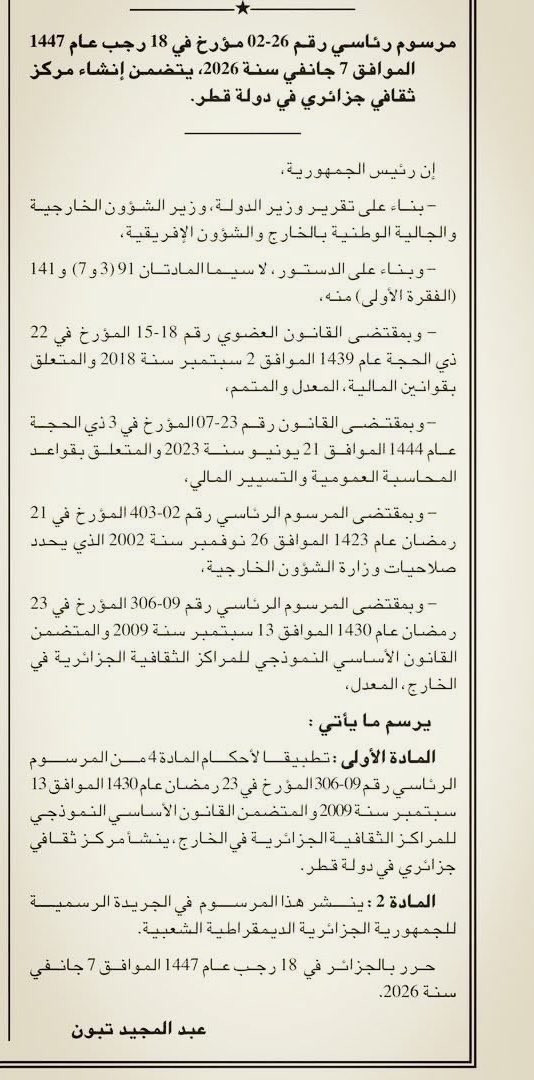 مرسوم رئاسي رقم 26-02 مؤرخ في 18 رجب عام 1447 الموافق 7 جانفي سنة 2026، يتضمن إنشاء مركز ثقافي جزائري في دولة قطر.

إن رئيس الجمهورية،

– بناء على تقرير وزير الدولة، وزير الشؤون الخارجية والجالية الوطنية بالخارج والشؤون الإفريقية،

– وبناء على الدستور، لا سيما المادتان 91 (3 و7) و 141 (الفقرة الأولى) منه،

– وبمقتضى القانون العضوي رقم 18-15 المؤرخ في 22 ذي الحجة عام 1439 الموافق 2 سبتمبر سنة 2018 والمتعلق بقوانين المالية، المعدل والمتمم،

– وبمقتضى القانون رقم 23-07 المؤرخ في 3 ذي الحجة عام 1444 الموافق 21 يونيو سنة 2023 والمتعلق بقواعد المحاسبة العمومية والتسيير المالي،

– وبمقتضى المرسوم الرئاسي رقم 02-403 المؤرخ في 21 رمضان عام 1423 الموافق 26 نوفمبر سنة 2002 الذي يحدد صلاحيات وزارة الشؤون الخارجية،

– وبمقتضى المرسوم الرئاسي رقم 09-306 المؤرخ في 23 رمضان عام 1430 الموافق 13 سبتمبر سنة 2009 والمتضمن القانون الأساسي النموذجي للمراكز الثقافية الجزائرية في الخارج، المعدل،

يرسم ما يأتي :

المادة الأولى : تطبيقا لأحكام المادة 4 من المرسوم الرئاسي رقم 09-306 المؤرخ في 23 رمضان عام 1430 الموافق 13 سبتمبر سنة 2009 والمتضمن القانون الأساسي النموذجي للمراكز الثقافية الجزائرية في الخارج، ينشأ مركز ثقافي جزائري في دولة قطر.

المادة 2 : ينشر هذا المرسوم في الجريدة الرسمية للجمهورية الجزائرية الديمقراطية الشعبية.

حرر بالجزائر في 18 رجب عام 1447 الموافق 7 جانفي سنة 2026.

عبد المجيد تبون